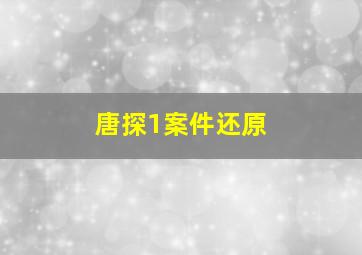 唐探1案件还原